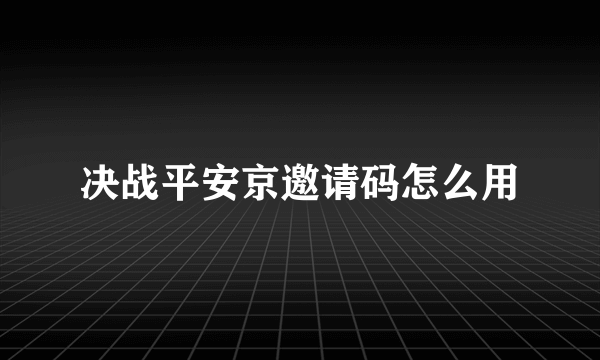 决战平安京邀请码怎么用